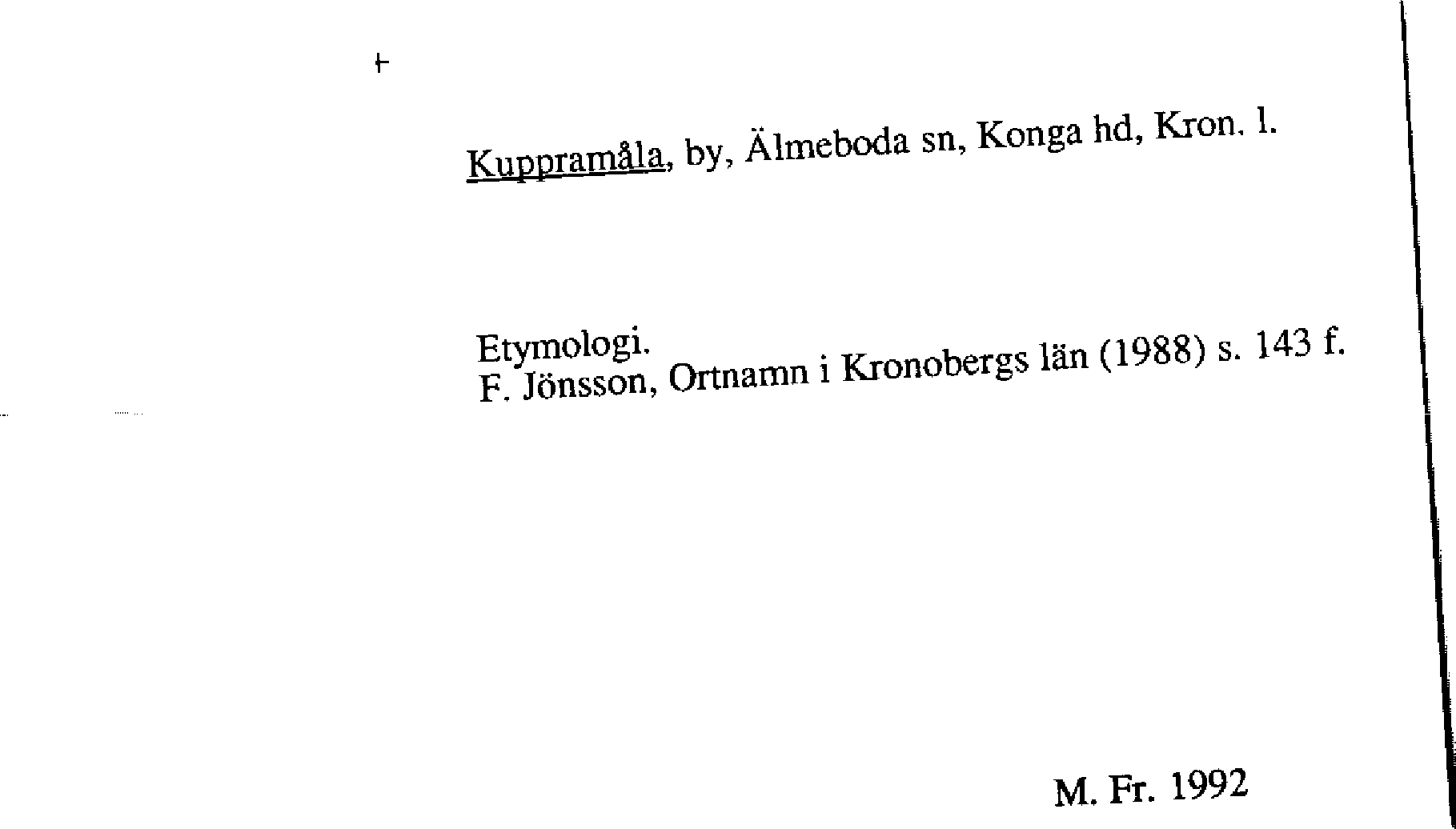 Kuppramåla, by, Älmeboda sn, Konga hd, Kron. l.

Etymologi.
F. Jönsson, Ortnamn i Kronobergs län (1988) s. 143 f.

M. Fr. 1992